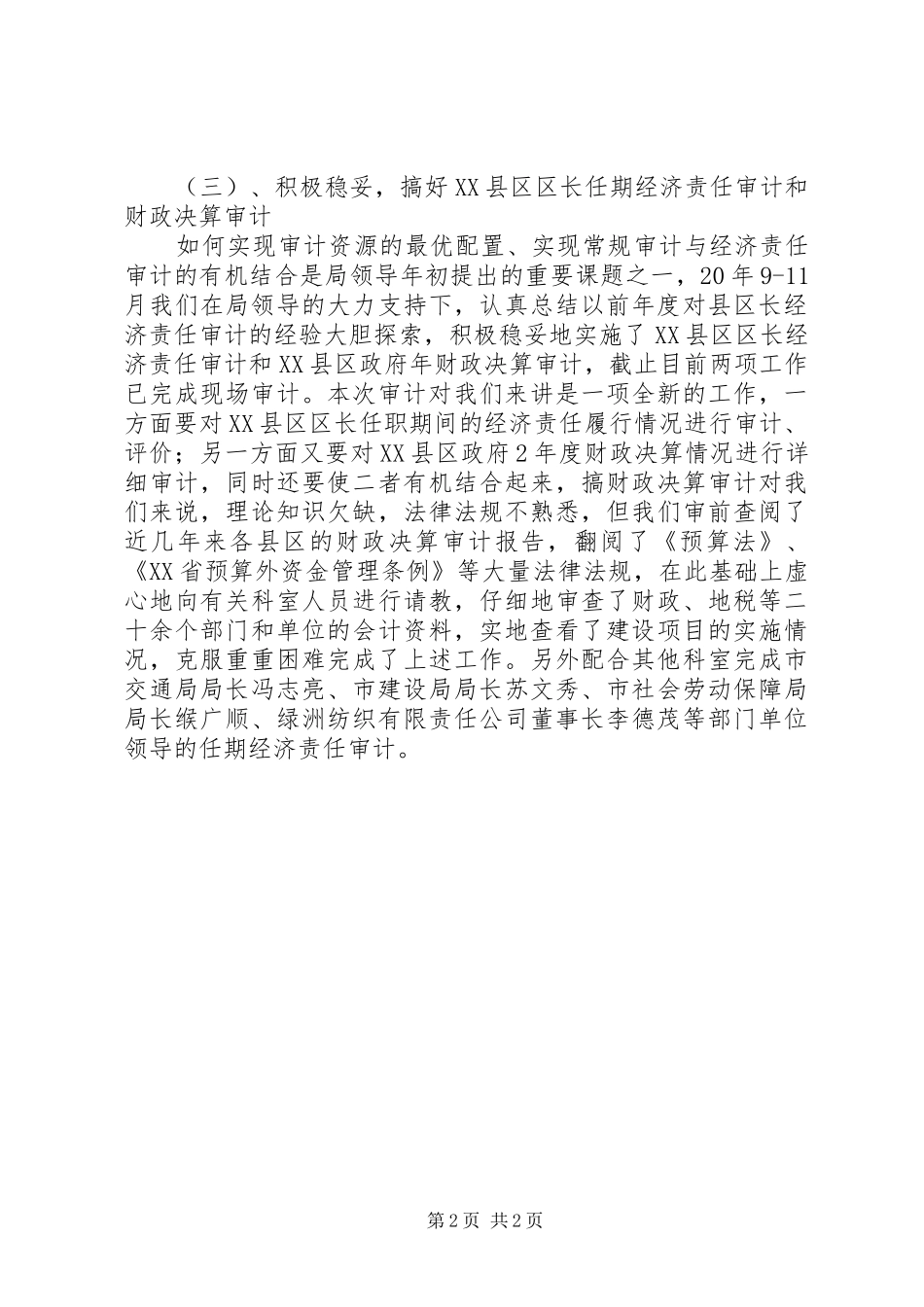 （三）、积极稳妥，搞好XX县区区长任期经济责任审计和财政决算审计

如何实现审计资源的最优配置、实现常规审计与经济责任审计的有机结合是局领导年初提出的重要课题之一，20年9-11月我们在局领导的大力支持下，认真总结以前年度对县区长经济责任审计的经验大胆探索，积极稳妥地实施了XX县区区长经济责任审计和XX县区政府年财政决算审计，截止目前两项工作已完成现场审计。本次审计对我们来讲是一项全新的工作，一方面要对XX县区区长任职期间的经济责任履行情况进行审计、评价；另一方面又要对XX县区政府2年度财政决算情况进行详细审计，同时还要使二者有机结合起来，搞财政决算审计对我们来说，理论知识欠缺，法律法规不熟悉，但我们审前查阅了近几年来各县区的财政决算审计报告，翻阅了《预算法》、《XX省预算外资金管理条例》等大量法律法规，在此基础上虚心地向有关科室人员进行请教，仔细地审查了财政、地税等二十余个部门和单位的会计资料，实地查看了建设项目的实施情况，克服重重困难完成了上述工作。另外配合其他科室完成市交通局局长冯志亮、市建设局局长苏文秀、市社会劳动保障局局长缑广顺、绿洲纺织有限责任公司董事长李德茂等部门单位领导的任期经济责任审计。

第2页 共2页